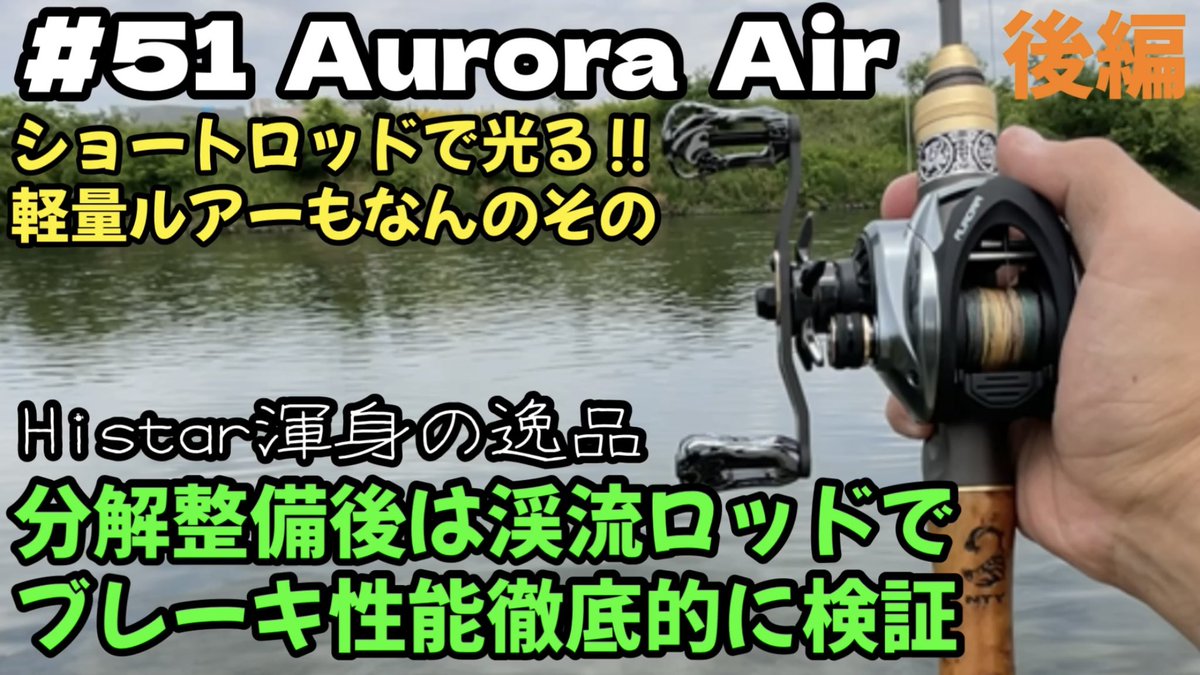 #51 Aurora Air

後編

ショートロッドで光る!!
軽量ルアーもなんのその

Histar渾身の逸品

分解整備後は渓流ロッドで
ブレーキ性能徹底的に検証